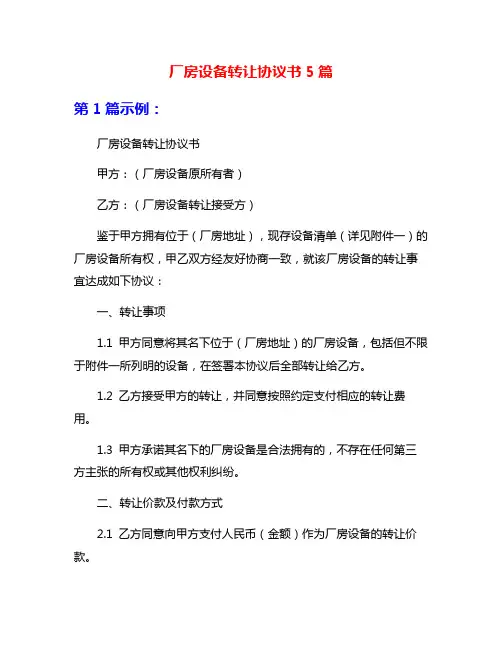 厂房设备转让协议书 5 篇

第 1 篇示例：

厂房设备转让协议书

甲方：（厂房设备原所有者）

乙方：（厂房设备转让接受方）

鉴于甲方拥有位于（厂房地址），现存设备清单（详见附件一）的厂房设备所有权，甲乙双方经友好协商一致，就该厂房设备的转让事宜达成如下协议：

一、转让事项

1.1 甲方同意将其名下位于（厂房地址）的厂房设备，包括但不限于附件一所列明的设备，在签署本协议后全部转让给乙方。

1.2 乙方接受甲方的转让，并同意按照约定支付相应的转让费用。

1.3 甲方承诺其名下的厂房设备是合法拥有的，不存在任何第三方主张的所有权或其他权利纠纷。

二、转让价款及付款方式

2.1 乙方同意向甲方支付人民币（金额）作为厂房设备的转让价款。